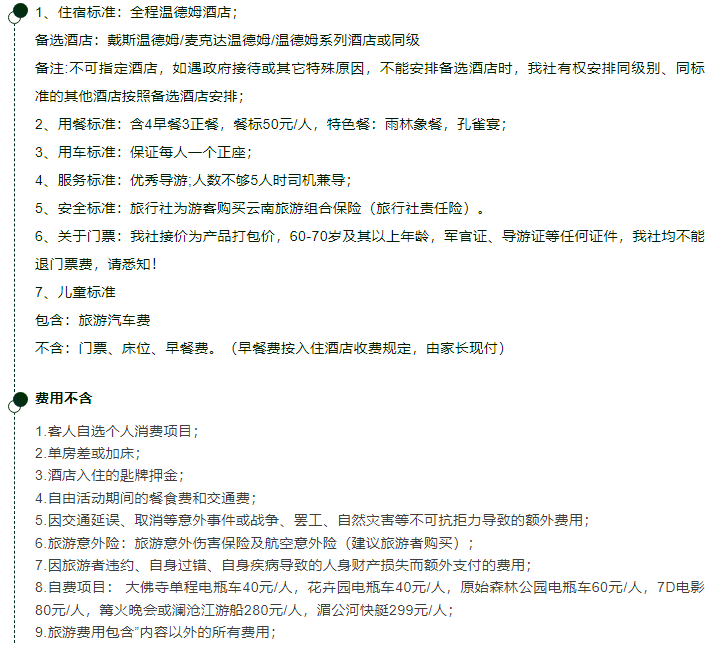 1、住宿标准：全程温德姆酒店；

备选酒店：戴斯温德姆/麦克达温德姆/温德姆系列酒店或同级

备注:不可指定酒店，如遇政府接待或其它特殊原因，不能安排备选酒店时，我社有权安排同级别、同标准的其他酒店按照备选酒店安排；

2、用餐标准：含4早餐3正餐，餐标50元/人，特色餐：雨林象餐，孔雀宴；

3、用车标准：保证每人一个正座；

4、服务标准：优秀导游;人数不够5人时司机兼导；

5、安全标准：旅行社为游客购买云南旅游组合保险（旅行社责任险）。

6、关于门票：我社接价为产品打包价，60-70岁及其以上年龄，军官证、导游证等任何证件，我社均不能退门票费，请悉知！

7、儿童标准

包含：旅游汽车费

不含：门票、床位、早餐费。（早餐费按入住酒店收费规定，由家长现付）

费用不含

1.客人自选个人消费项目；

2.单房差或加床；

3.酒店入住的匙牌押金；

4.自由活动期间的餐食费和交通费；

5.因交通延误、取消等意外事件或战争、罢工、自然灾害等不可抗拒力导致的额外费用；

6.旅游意外险：旅游意外伤害保险及航空意外险（建议旅游者购买）；

7.因旅游者违约、自身过错、自身疾病导致的人身财产损失而额外支付的费用；

8.自费项目： 大佛寺单程电瓶车40元/人，花卉园电瓶车40元/人，原始森林公园电瓶车60元/人，7D电影80元/人，篝火晚会或澜沧江游船280元/人，湄公河快艇299元/人；

9.旅游费用包含”内容以外的所有费用；